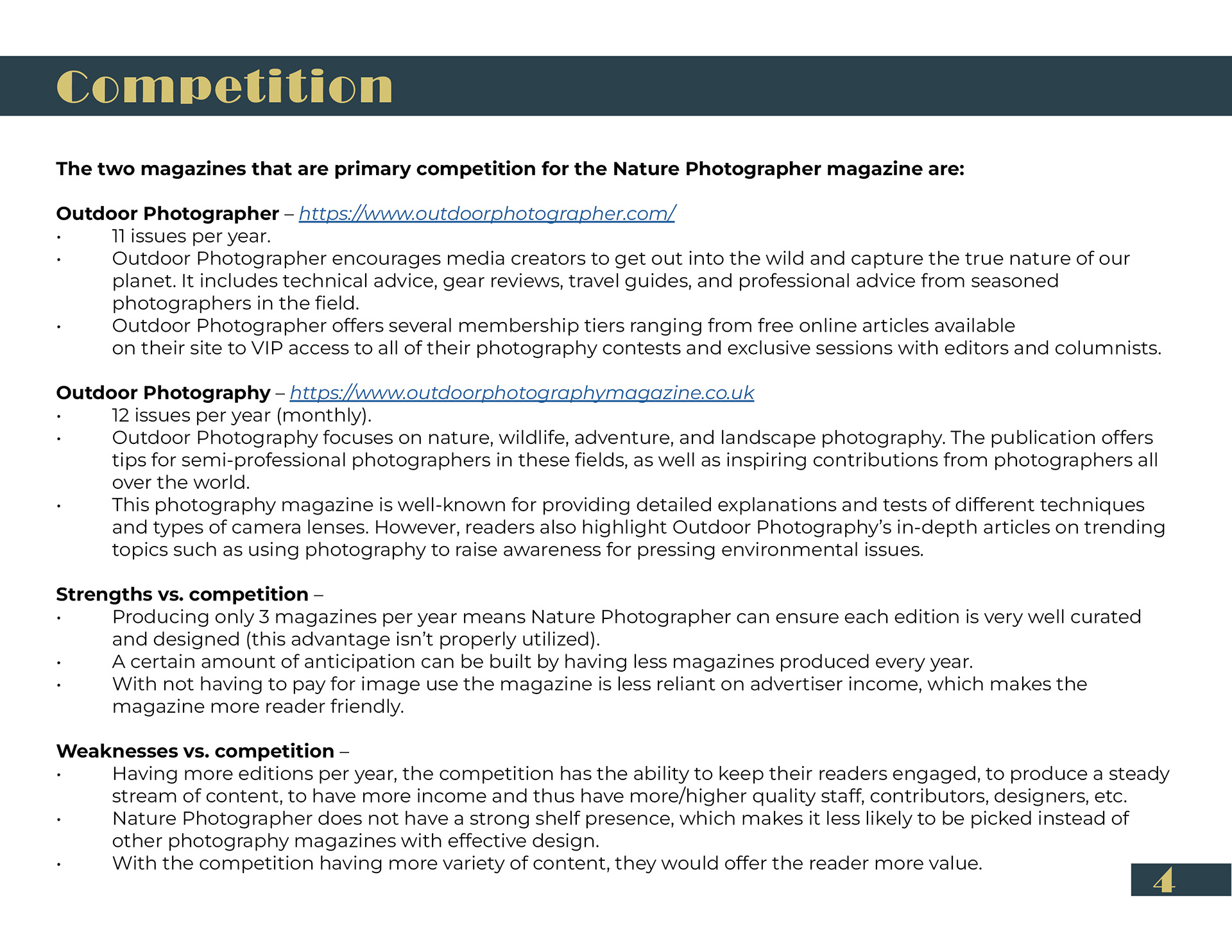 Competition

The two magazines that are primary competition for the Nature Photographer magazine are:

Outdoor Photographer – https://www.outdoorphotographer.com/
• 11 issues per year.
• Outdoor Photographer encourages media creators to get out into the wild and capture the true nature of our planet. It includes technical advice, gear reviews, travel guides, and professional advice from seasoned photographers in the field.
• Outdoor Photographer offers several membership tiers ranging from free online articles available on their site to VIP access to all of their photography contests and exclusive sessions with editors and columnists.

Outdoor Photography – https://www.outdoorphotographymagazine.co.uk
• 12 issues per year (monthly).
• Outdoor Photography focuses on nature, wildlife, adventure, and landscape photography. The publication offers tips for semi-professional photographers in these fields, as well as inspiring contributions from photographers all over the world.
• This photography magazine is well-known for providing detailed explanations and tests of different techniques and types of camera lenses. However, readers also highlight Outdoor Photography's in-depth articles on trending topics such as using photography to raise awareness for pressing environmental issues.

Strengths vs. competition –
• Producing only 3 magazines per year means Nature Photographer can ensure each edition is very well curated and designed (this advantage isn't properly utilized).
• A certain amount of anticipation can be built by having less magazines produced every year.
• With not having to pay for image use the magazine is less reliant on advertiser income, which makes the magazine more reader friendly.

Weaknesses vs. competition –
• Having more editions per year, the competition has the ability to keep their readers engaged, to produce a steady stream of content, to have more income and thus have more/higher quality staff, contributors, designers, etc.
• Nature Photographer does not have a strong shelf presence, which makes it less likely to be picked instead of other photography magazines with effective design.
• With the competition having more variety of content, they would offer the reader more value.

4